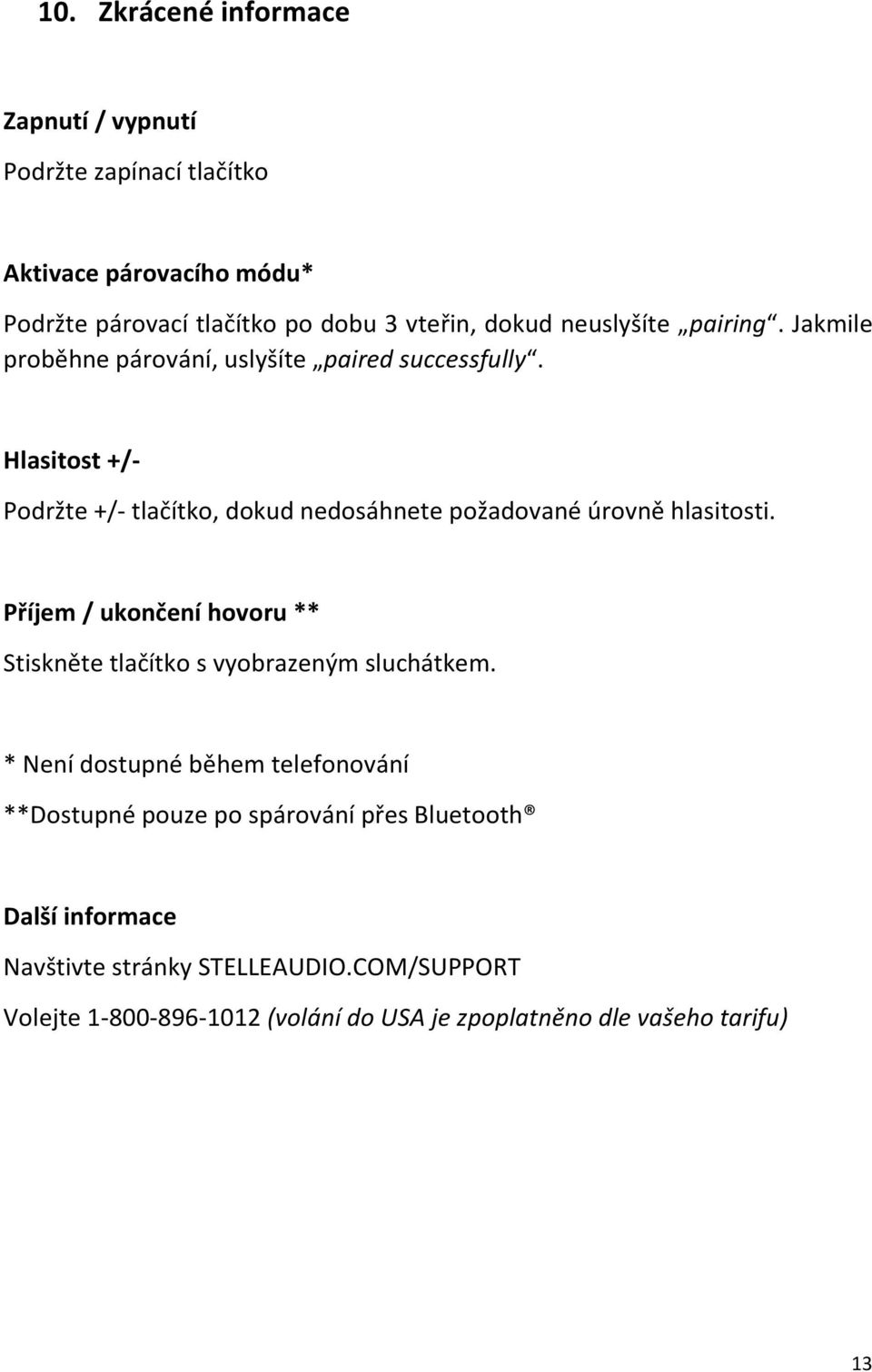 10. Zkrácené informace

Zapnutí / vypnutí

Podržte zapínací tlačítko

Aktivace párovacího módu*

Podržte párovací tlačítko po dobu 3 vteřin, dokud neuslyšíte „pairing“. Jakmile proběhne párování, uslyšíte „paired successfully“.

Hlasitost +/-

Podržte +/- tlačítko, dokud nedosáhnete požadované úrovně hlasitosti.

Příjem / ukončení hovoru **

Stiskněte tlačítko s vyobrazeným sluchátkem.

* Není dostupné během telefonování

**Dostupné pouze po spárování přes Bluetooth®

Další informace

Navštivte stránky STELLEAUDIO.COM/SUPPORT

Volejte 1-800-896-1012 (volání do USA je zpoplatněno dle vašeho tarifu)

13